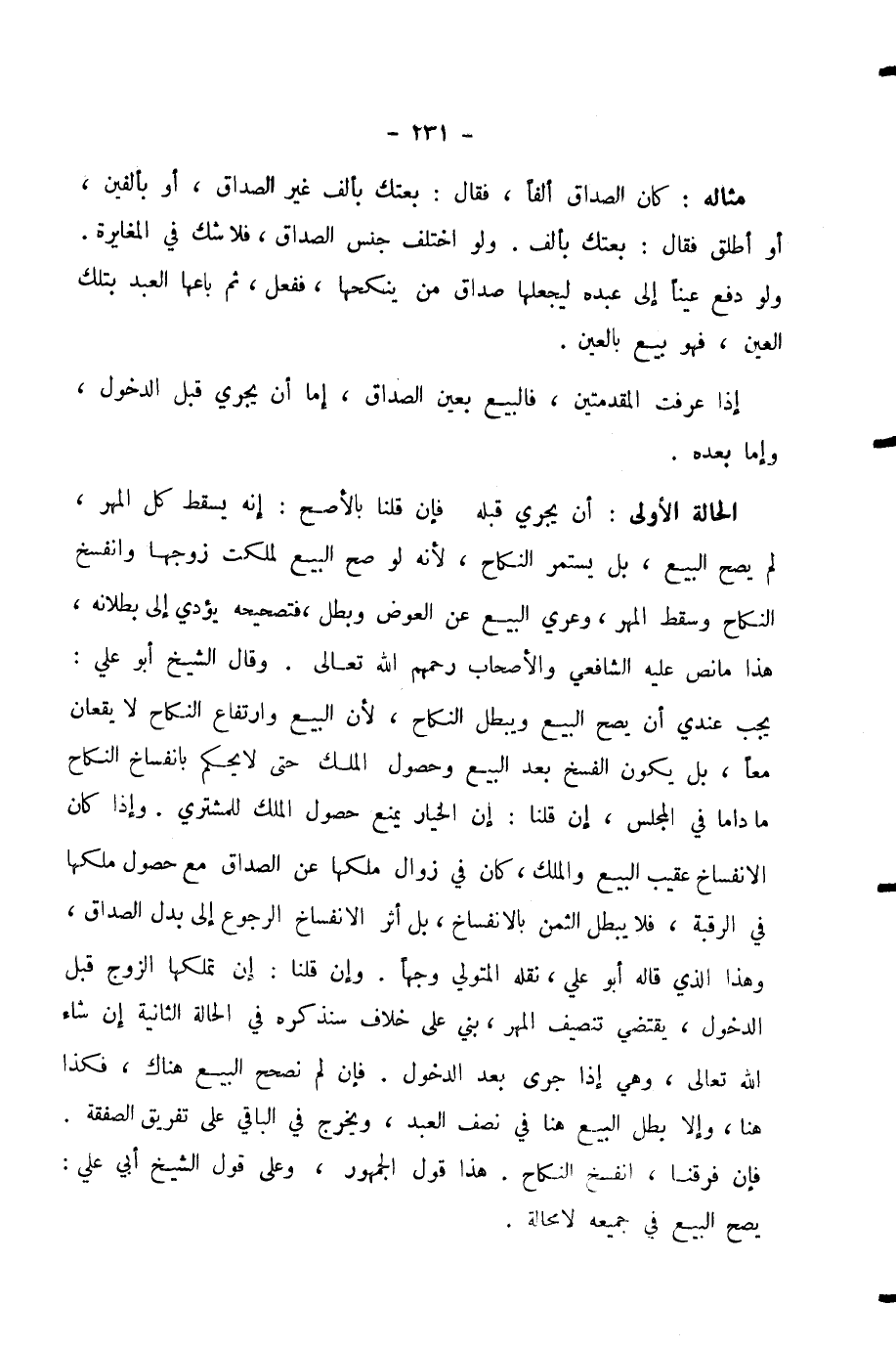 - ٢٣١ -

مثاله : كان الصداق ألفاً ، فقال : بعتك بألف غير الصداق ، أو بألفين ، أو أطلق فقال : بعتك بألف . ولو اختلف جنس الصداق ، فلا شك في المغايرة . ولو دفع عيناً إلى عبده ليجعلها صداق من ينكحها ، ففعل ، ثم باعها العبد بتلك العين ، فهو بيع بالعين .

إذا عرفت المقدمتين ، فالبيع بعين الصداق ، إما أن يجري قبل الدخول ، وإما بعده .

الحالة الأولى : أن يجري قبله فإن قلنا بالأصح : إنه يسقط كل المهر ، لم يصح البيع ، بل يستمر النكاح ، لأنه لو صح البيع لملكت زوجها وانفسخ النكاح وسقط المهر ، وعري البيع عن العوض وبطل ،فتصحيحه يؤدي إلى بطلانه ، هذا مانص عليه الشافعي والأصحاب رحمهم الله تعالى . وقال الشيخ أبو علي : يجب عندي أن يصح البيع ويبطل النكاح ، لأن البيع وارتفاع النكاح لا يقعان معاً ، بل يكون الفسخ بعد البيع وحصول الملك حتى لايحكم بانفساخ النكاح ما داما في المجلس ، إن قلنا : إن الخيار يمنع حصول الملك للمشتري . وإذا كان الانفساخ عقيب البيع والملك ، كان في زوال ملكها عن الصداق مع حصول ملكها في الرقبة ، فلا يبطل الثمن بالانفساخ ، بل أثر الانفساخ الرجوع إلى بدل الصداق ، وهذا الذي قاله أبو علي ، نقله المتولي وجهاً . وإن قلنا : إن تملكها الزوج قبل الدخول ، يقتضي تنصيف المهر ، بني على خلاف سنذكره في الحالة الثانية إن شاء الله تعالى ، وهي إذا جرى بعد الدخول . فإن لم نصحح البيع هناك ، فكذا هنا ، وإلا بطل البيع هنا في نصف العبد ، ويخرج في الباقي على تفريق الصفقة . فإن فرقنا ، انفسخ النكاح . هذا قول الجمهور ، وعلى قول الشيخ أبي علي : يصح البيع في جميعه لامحالة .